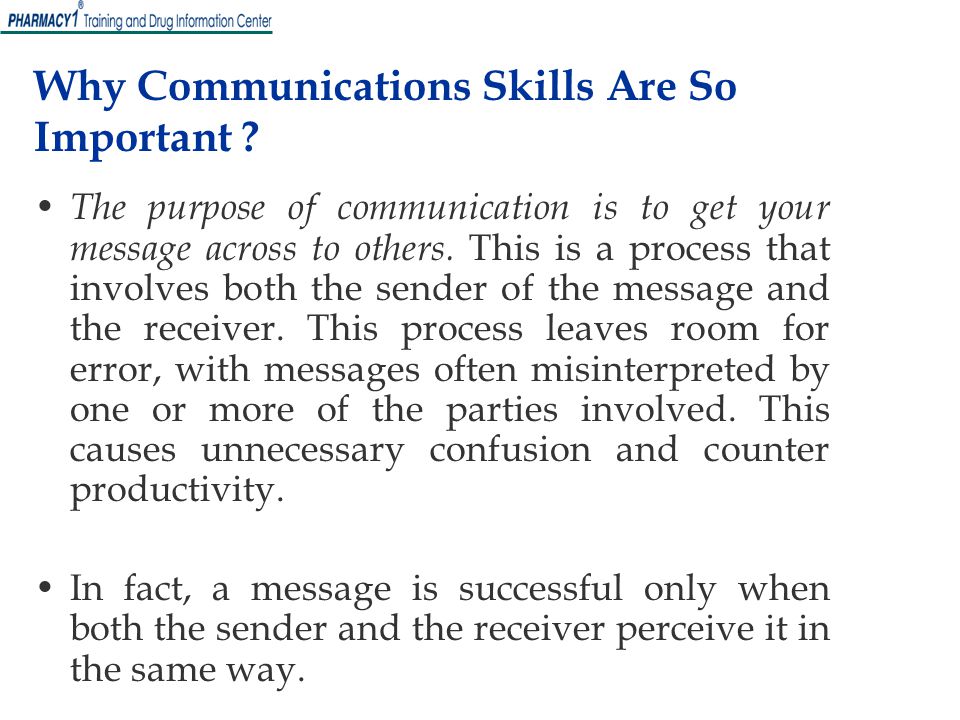 PHARMACY1® Training and Drug Information Center

Why Communications Skills Are So Important ?

• The purpose of communication is to get your message across to others. This is a process that involves both the sender of the message and the receiver. This process leaves room for error, with messages often misinterpreted by one or more of the parties involved. This causes unnecessary confusion and counter productivity.

• In fact, a message is successful only when both the sender and the receiver perceive it in the same way.